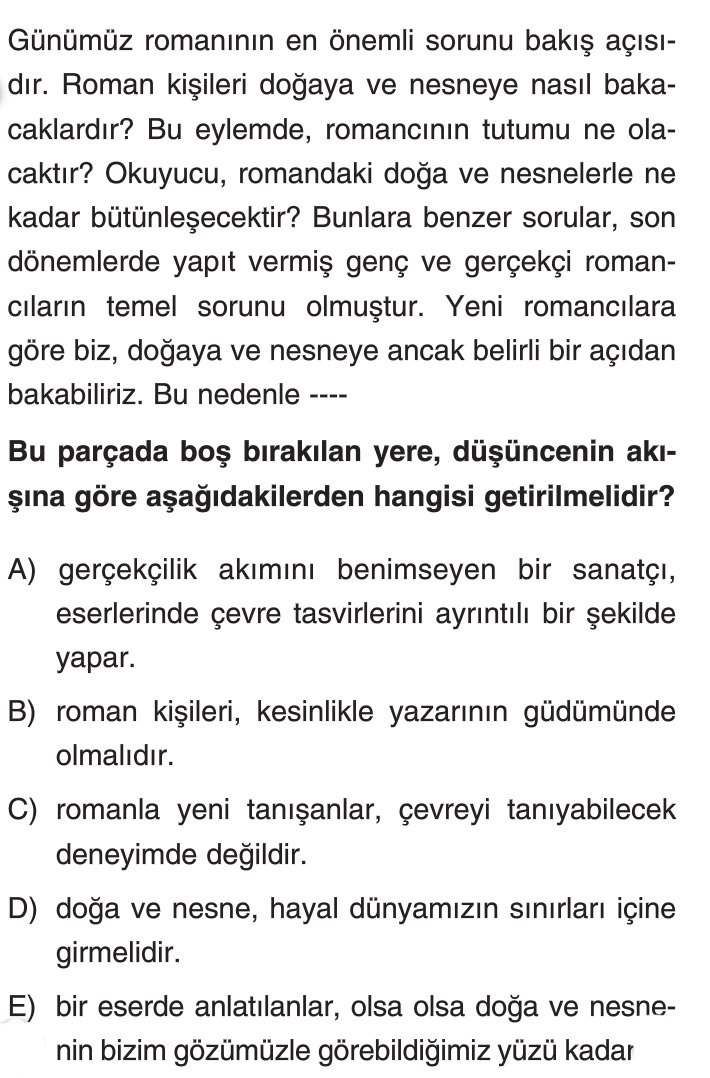 Günümüz romanının en önemli sorunu bakış açısıdır. Roman kişileri doğaya ve nesneye nasıl bakacaklardır? Bu eylemde, romancının tutumu ne olacaktır? Okuyucu, romandaki doğa ve nesnelerle ne kadar bütünleşecektir? Bunlara benzer sorular, son dönemlerde yapıt vermiş genç ve gerçekçi romancıların temel sorunu olmuştur. Yeni romancılara göre biz, doğaya ve nesneye ancak belirli bir açıdan bakabiliriz. Bu nedenle ----

Bu parçada boş bırakılan yere, düşüncenin akışına göre aşağıdakilerden hangisi getirilmelidir?

A) gerçekçilik akımını benimseyen bir sanatçı, eserlerinde çevre tasvirlerini ayrıntılı bir şekilde yapar.

B) roman kişileri, kesinlikle yazarının güdümünde olmalıdır.

C) romanla yeni tanışanlar, çevreyi tanıyabilecek deneyimde değildir.

D) doğa ve nesne, hayal dünyamızın sınırları içine girmelidir.

E) bir eserde anlatılanlar, olsa olsa doğa ve nesnenin bizim gözümüzle görebildiğimiz yüzü kadar